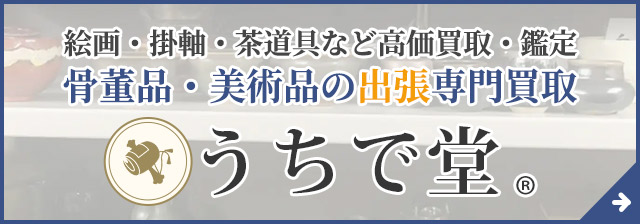 絵画・掛軸・茶道具など高価買取・鑑定
骨董品・美術品の出張専門買取
うちで堂®